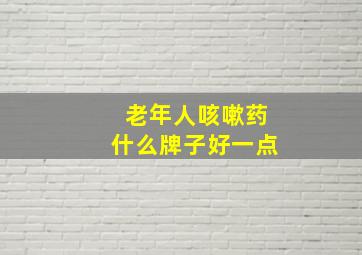 老年人咳嗽药
什么牌子好一点